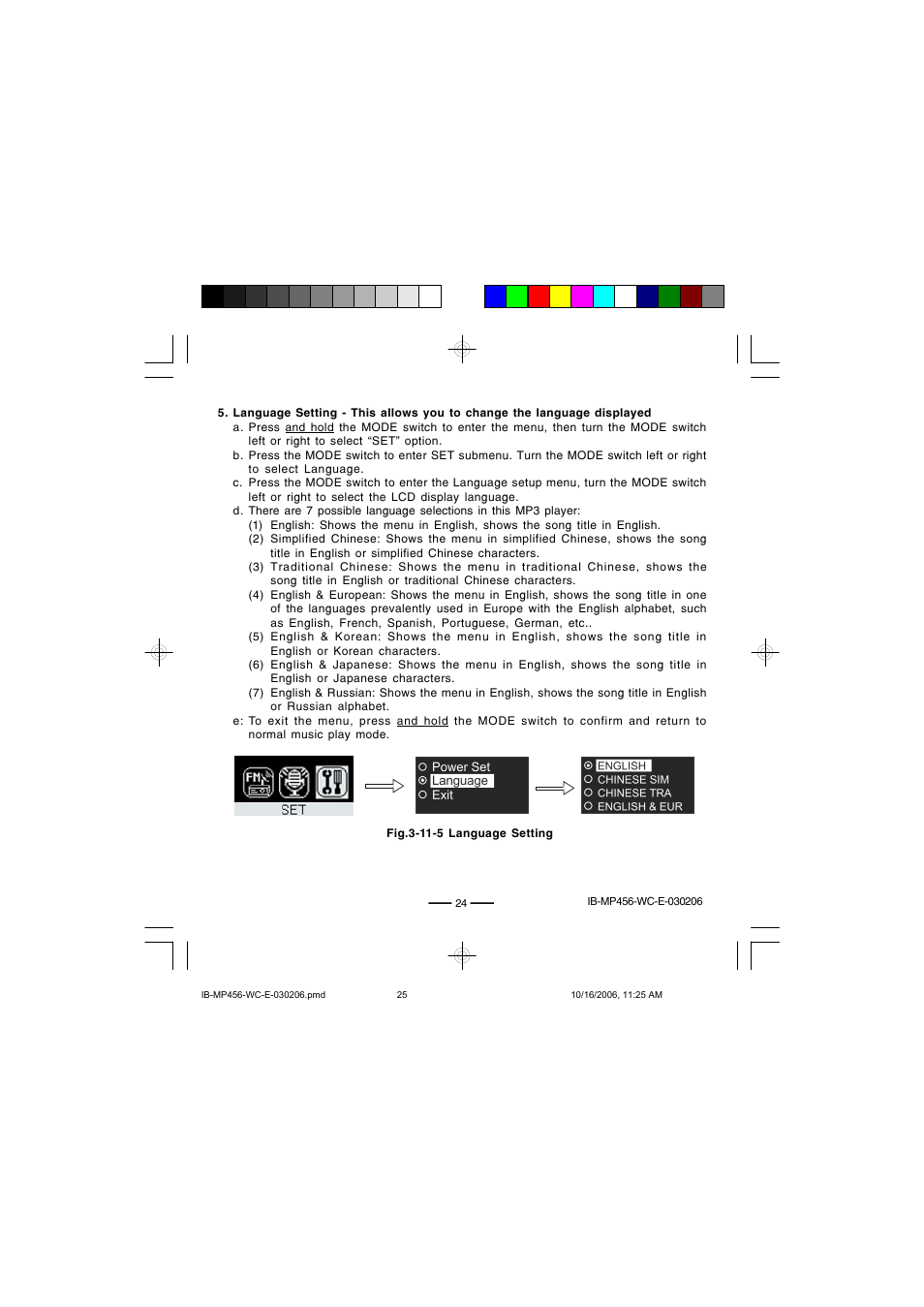 5. Language Setting - This allows you to change the language displayed

a. Press and hold the MODE switch to enter the menu, then turn the MODE switch left or right to select “SET” option.

b. Press the MODE switch to enter SET submenu. Turn the MODE switch left or right to select Language.

c. Press the MODE switch to enter the Language setup menu, turn the MODE switch left or right to select the LCD display language.

d. There are 7 possible language selections in this MP3 player:

(1) English: Shows the menu in English, shows the song title in English.

(2) Simplified Chinese: Shows the menu in simplified Chinese, shows the song title in English or simplified Chinese characters.

(3) Traditional Chinese: Shows the menu in traditional Chinese, shows the song title in English or traditional Chinese characters.

(4) English & European: Shows the menu in English, shows the song title in one of the languages prevalently used in Europe with the English alphabet, such as English, French, Spanish, Portuguese, German, etc..

(5) English & Korean: Shows the menu in English, shows the song title in English or Korean characters.

(6) English & Japanese: Shows the menu in English, shows the song title in English or Japanese characters.

(7) English & Russian: Shows the menu in English, shows the song title in English or Russian alphabet.

e: To exit the menu, press and hold the MODE switch to confirm and return to normal music play mode.

FM
SET

Power Set
Language
Exit

ENGLISH
CHINESE SIM
CHINESE TRA
ENGLISH & EUR

Fig.3-11-5 Language Setting

24

IB-MP456-WC-E-030206

IB-MP456-WC-E-030206.pmd 25 10/16/2006, 11:25 AM